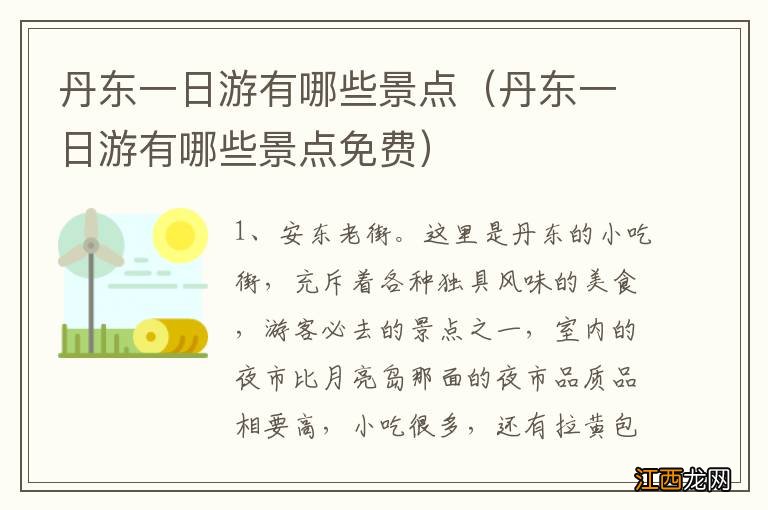 丹东一日游有哪些景点（丹东一日游有哪些景点免费）

1、安东老街。这里是丹东的小吃街，充斥着各种独具风味的美食，游客必去的景点之一，室内的夜市比月亮岛那面的夜市品质品相要高，小吃很多，还有拉黄包

江西龙网